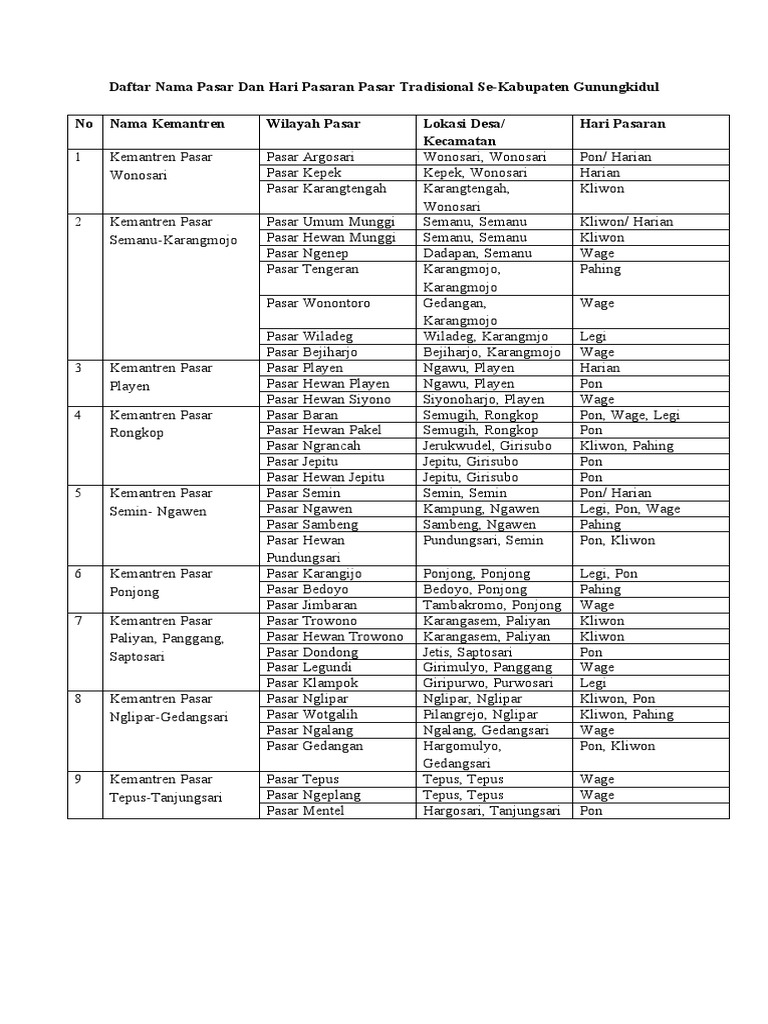 Daftar Nama Pasar Dan Hari Pasaran Pasar Tradisional Se-Kabupaten Gunungkidul

| No | Nama Kemantren | Wilayah Pasar | Lokasi Desa/ Kecamatan | Hari Pasaran |
|---|---|---|---|---|
| 1 | Kemantren Pasar Wonosari | Pasar Argosari | Wonosari, Wonosari | Pon/ Harian |
| | | Pasar Kepek | Kepek, Wonosari | Harian |
| | | Pasar Karangtengah | Karangtengah, Wonosari | Kliwon |
| 2 | Kemantren Pasar Semanu-Karangmojo | Pasar Umum Munggi | Semanu, Semanu | Kliwon/ Harian |
| | | Pasar Hewan Munggi | Semanu, Semanu | Kliwon |
| | | Pasar Ngenep | Dadapan, Semanu | Wage |
| | | Pasar Tengeran | Karangmojo, Karangmojo | Pahing |
| | | Pasar Wonontoro | Gedangan, Karangmojo | Wage |
| | | Pasar Wiladeg | Wiladeg, Karangmjo | Legi |
| | | Pasar Bejiharjo | Bejiharjo, Karangmojo | Wage |
| 3 | Kemantren Pasar Playen | Pasar Playen | Ngawu, Playen | Harian |
| | | Pasar Hewan Playen | Ngawu, Playen | Pon |
| | | Pasar Hewan Siyono | Siyonoharjo, Playen | Wage |
| 4 | Kemantren Pasar Rongkop | Pasar Baran | Semugih, Rongkop | Pon, Wage, Legi |
| | | Pasar Hewan Pakel | Semugih, Rongkop | Pon |
| | | Pasar Ngrancah | Jerukwudel, Girisubo | Kliwon, Pahing |
| | | Pasar Jepitu | Jepitu, Girisubo | Pon |
| | | Pasar Hewan Jepitu | Jepitu, Girisubo | Pon |
| 5 | Kemantren Pasar Semin- Ngawen | Pasar Semin | Semin, Semin | Pon/ Harian |
| | | Pasar Ngawen | Kampung, Ngawen | Legi, Pon, Wage |
| | | Pasar Sambeng | Sambeng, Ngawen | Pahing |
| | | Pasar Hewan Pundungsari | Pundungsari, Semin | Pon, Kliwon |
| 6 | Kemantren Pasar Ponjong | Pasar Karangijo | Ponjong, Ponjong | Legi, Pon |
| | | Pasar Bedoyo | Bedoyo, Ponjong | Pahing |
| | | Pasar Jimbaran | Tambakromo, Ponjong | Wage |
| 7 | Kemantren Pasar Paliyan, Panggang, Saptosari | Pasar Trowono | Karangasem, Paliyan | Kliwon |
| | | Pasar Hewan Trowono | Karangasem, Paliyan | Kliwon |
| | | Pasar Dondong | Jetis, Saptosari | Pon |
| | | Pasar Legundi | Girimulyo, Panggang | Wage |
| | | Pasar Klampok | Giripurwo, Purwosari | Legi |
| 8 | Kemantren Pasar Nglipar-Gedangsari | Pasar Nglipar | Nglipar, Nglipar | Kliwon, Pon |
| | | Pasar Wotgalih | Pilangrejo, Nglipar | Kliwon, Pahing |
| | | Pasar Ngalang | Ngalang, Gedangsari | Wage |
| | | Pasar Gedangan | Hargomulyo, Gedangsari | Pon, Kliwon |
| 9 | Kemantren Pasar Tepus-Tanjungsari | Pasar Tepus | Tepus, Tepus | Wage |
| | | Pasar Ngeplang | Tepus, Tepus | Wage |
| | | Pasar Mentel | Hargosari, Tanjungsari | Pon |